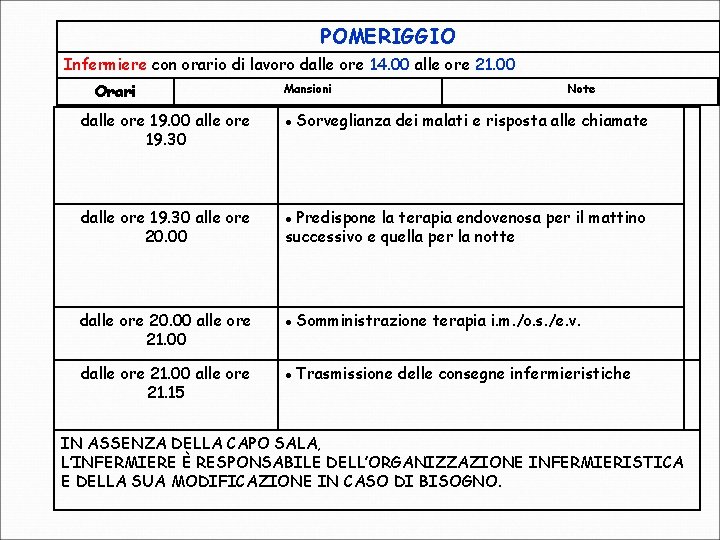 POMERIGGIO

Infermiere con orario di lavoro dalle ore 14.00 alle ore 21.00

| Orari | Mansioni | Note |
|---|---|---|
| dalle ore 19.00 alle ore 19.30 | • Sorveglianza dei malati e risposta alle chiamate | |
| dalle ore 19.30 alle ore 20.00 | • Predispone la terapia endovenosa per il mattino successivo e quella per la notte | |
| dalle ore 20.00 alle ore 21.00 | • Somministrazione terapia i.m./o.s./e.v. | |
| dalle ore 21.00 alle ore 21.15 | • Trasmissione delle consegne infermieristiche | |

IN ASSENZA DELLA CAPO SALA,
L'INFERMIERE È RESPONSABILE DELL'ORGANIZZAZIONE INFERMIERISTICA E DELLA SUA MODIFICAZIONE IN CASO DI BISOGNO.